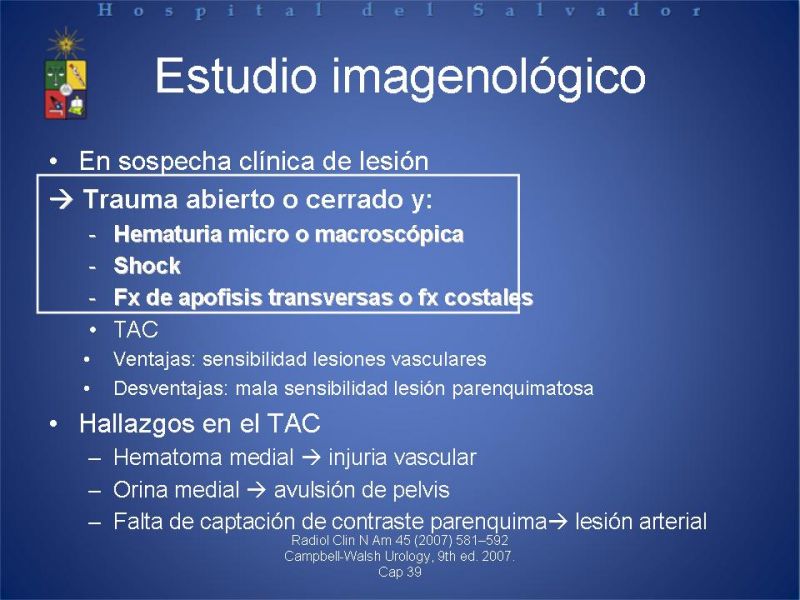 Hospital del Salvador

Estudio imagenológico

• En sospecha clínica de lesión

→ Trauma abierto o cerrado y:
- Hematuria micro o macroscópica
- Shock
- Fx de apofisis transversas o fx costales
• TAC
• Ventajas: sensibilidad lesiones vasculares
• Desventajas: mala sensibilidad lesión parenquimatosa

• Hallazgos en el TAC
– Hematoma medial → injuria vascular
– Orina medial → avulsión de pelvis
– Falta de captación de contraste parenquima→ lesión arterial

Radiol Clin N Am 45 (2007) 581–592
Campbell-Walsh Urology, 9th ed. 2007.
Cap 39